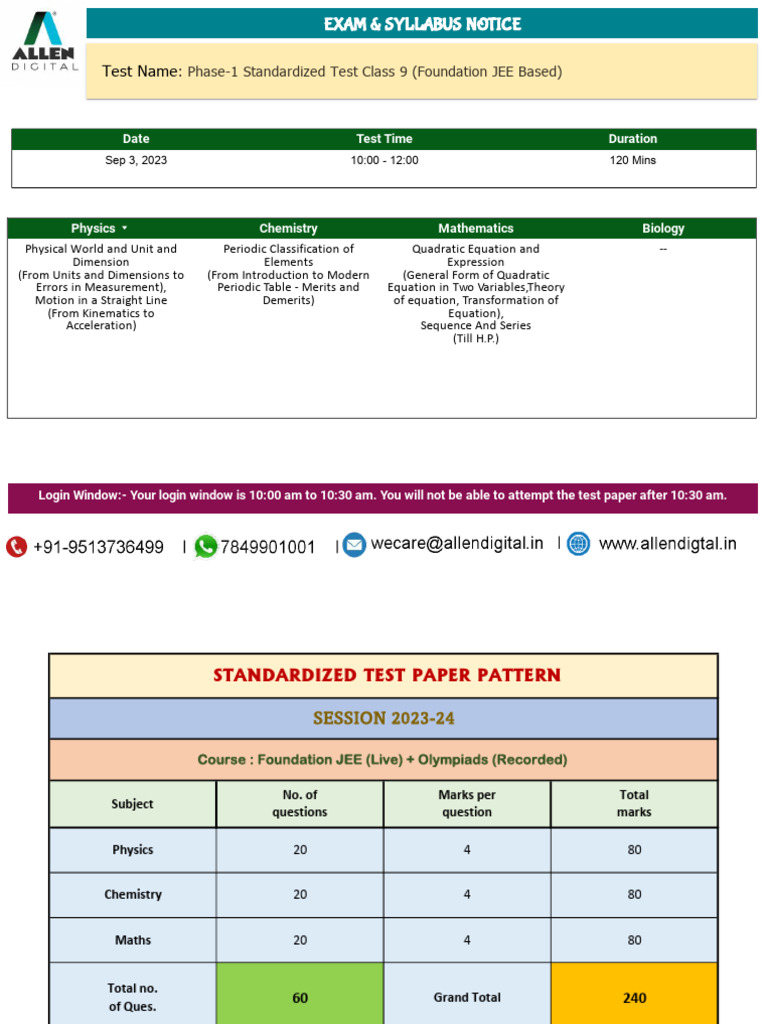 ALLEN DIGITAL

EXAM & SYLLABUS NOTICE

Test Name: Phase-1 Standardized Test Class 9 (Foundation JEE Based)

| Date | Test Time | Duration |
|---|---|---|
| Sep 3, 2023 | 10:00 - 12:00 | 120 Mins |

| Physics | Chemistry | Mathematics | Biology |
|---|---|---|---|
| Physical World and Unit and Dimension (From Units and Dimensions to Errors in Measurement), Motion in a Straight Line (From Kinematics to Acceleration) | Periodic Classification of Elements (From Introduction to Modern Periodic Table - Merits and Demerits) | Quadratic Equation and Expression (General Form of Quadratic Equation in Two Variables,Theory of equation, Transformation of Equation), Sequence And Series (Till H.P.) | -- |

Login Window:- Your login window is 10:00 am to 10:30 am. You will not be able to attempt the test paper after 10:30 am.

+91-9513736499 | 7849901001 | wecare@allendigital.in | www.allendigtal.in

STANDARDIZED TEST PAPER PATTERN

SESSION 2023-24

Course : Foundation JEE (Live) + Olympiads (Recorded)

| Subject | No. of questions | Marks per question | Total marks |
|---|---|---|---|
| Physics | 20 | 4 | 80 |
| Chemistry | 20 | 4 | 80 |
| Maths | 20 | 4 | 80 |
| Total no. of Ques. | 60 | Grand Total | 240 |